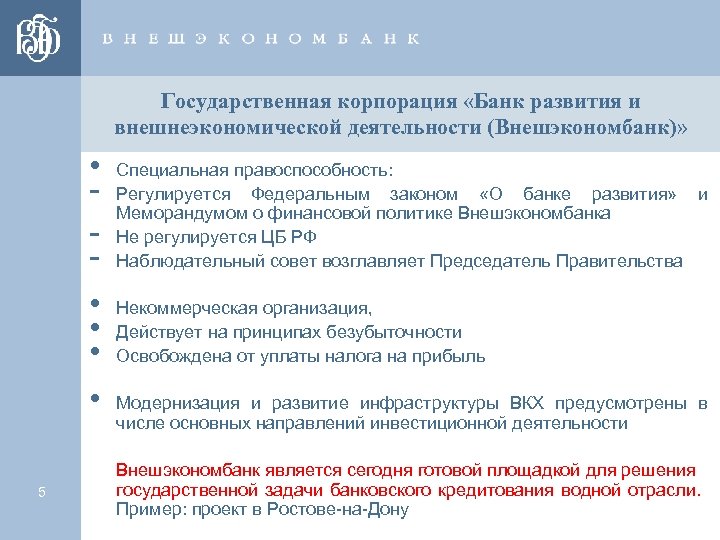 ВЭБ

ВНЕШЭКОНОМБАНК

Государственная корпорация «Банк развития и внешнеэкономической деятельности (Внешэкономбанк)»

• Специальная правоспособность:
- Регулируется Федеральным законом «О банке развития» и Меморандумом о финансовой политике Внешэкономбанка
- Не регулируется ЦБ РФ
- Наблюдательный совет возглавляет Председатель Правительства

• Некоммерческая организация,
• Действует на принципах безубыточности
• Освобождена от уплаты налога на прибыль

• Модернизация и развитие инфраструктуры ВКХ предусмотрены в числе основных направлений инвестиционной деятельности

Внешэкономбанк является сегодня готовой площадкой для решения государственной задачи банковского кредитования водной отрасли.
Пример: проект в Ростове-на-Дону

5